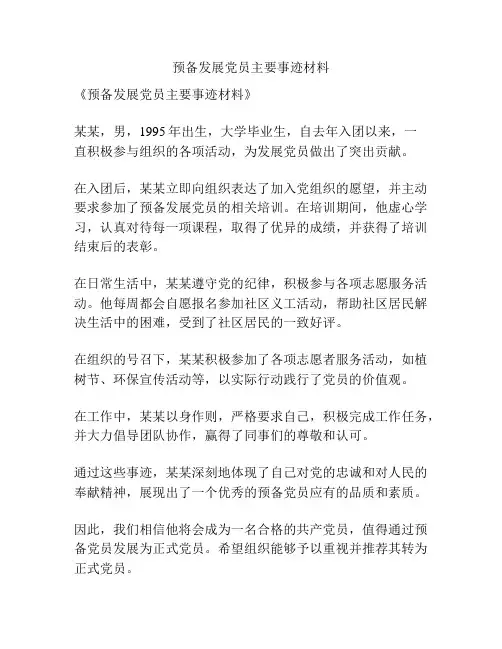 预备发展党员主要事迹材料

《预备发展党员主要事迹材料》

某某，男，1995年出生，大学毕业生，自去年入团以来，一直积极参与组织的各项活动，为发展党员做出了突出贡献。

在入团后，某某立即向组织表达了加入党组织的愿望，并主动要求参加了预备发展党员的相关培训。在培训期间，他虚心学习，认真对待每一项课程，取得了优异的成绩，并获得了培训结束后的表彰。

在日常生活中，某某遵守党的纪律，积极参与各项志愿服务活动。他每周都会自愿报名参加社区义工活动，帮助社区居民解决生活中的困难，受到了社区居民的一致好评。

在组织的号召下，某某积极参加了各项志愿者服务活动，如植树节、环保宣传活动等，以实际行动践行了党员的价值观。

在工作中，某某以身作则，严格要求自己，积极完成工作任务，并大力倡导团队协作，赢得了同事们的尊敬和认可。

通过这些事迹，某某深刻地体现了自己对党的忠诚和对人民的奉献精神，展现出了一个优秀的预备党员应有的品质和素质。

因此，我们相信他将会成为一名合格的共产党员，值得通过预备党员发展为正式党员。希望组织能够予以重视并推荐其转为正式党员。